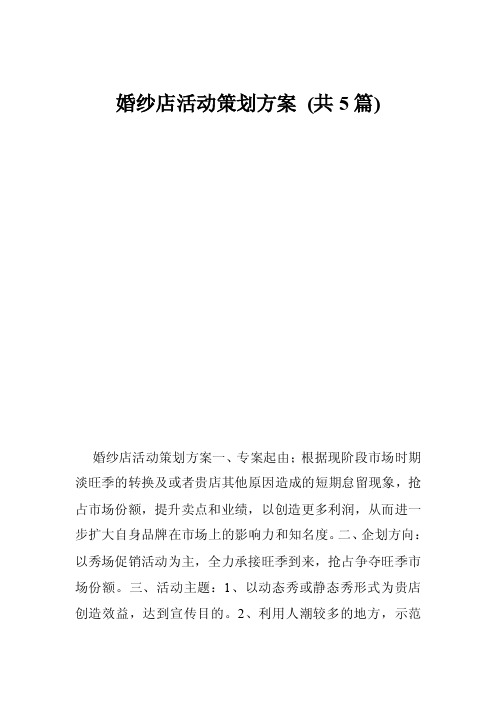 婚纱店活动策划方案 (共 5 篇)

婚纱店活动策划方案一、专案起由：根据现阶段市场时期淡旺季的转换及或者贵店其他原因造成的短期怠留现象，抢占市场份额，提升卖点和业绩，以创造更多利润，从而进一步扩大自身品牌在市场上的影响力和知名度。二、企划方向：以秀场促销活动为主，全力承接旺季到来，抢占争夺旺季市场份额。三、活动主题：1、以动态秀或静态秀形式为贵店创造效益，达到宣传目的。2、利用人潮较多的地方，示范